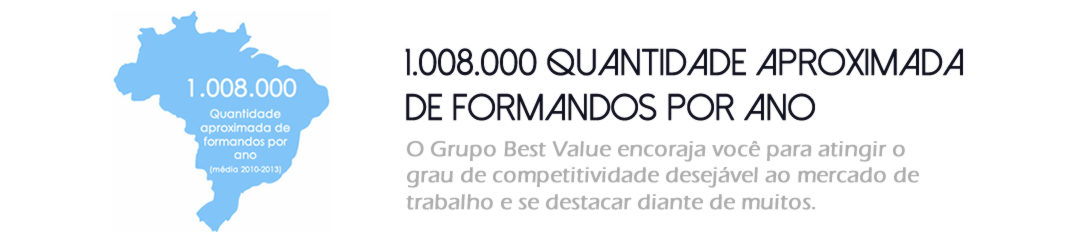 1.008.000
Quantidade aproximada de formandos por ano
(média 2010-2013)

1.008.000 QUANTIDADE APROXIMADA DE FORMANDOS POR ANO

O Grupo Best Value encoraja você para atingir o grau de competitividade desejável ao mercado de trabalho e se destacar diante de muitos.